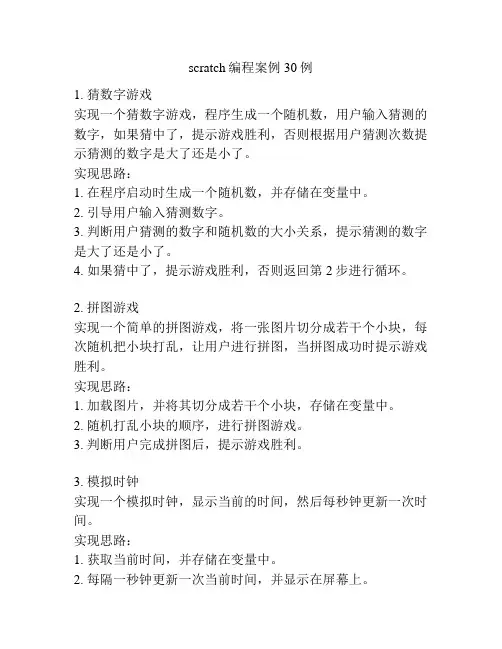 scratch 编程案例 30 例

1. 猜数字游戏
实现一个猜数字游戏，程序生成一个随机数，用户输入猜测的数字，如果猜中了，提示游戏胜利，否则根据用户猜测次数提示猜测的数字是大了还是小了。
实现思路：
1. 在程序启动时生成一个随机数，并存储在变量中。
2. 引导用户输入猜测数字。
3. 判断用户猜测的数字和随机数的大小关系，提示猜测的数字是大了还是小了。
4. 如果猜中了，提示游戏胜利，否则返回第 2 步进行循环。

2. 拼图游戏
实现一个简单的拼图游戏，将一张图片切分成若干个小块，每次随机把小块打乱，让用户进行拼图，当拼图成功时提示游戏胜利。
实现思路：
1. 加载图片，并将其切分成若干个小块，存储在变量中。
2. 随机打乱小块的顺序，进行拼图游戏。
3. 判断用户完成拼图后，提示游戏胜利。

3. 模拟时钟
实现一个模拟时钟，显示当前的时间，然后每秒钟更新一次时间。
实现思路：
1. 获取当前时间，并存储在变量中。
2. 每隔一秒钟更新一次当前时间，并显示在屏幕上。